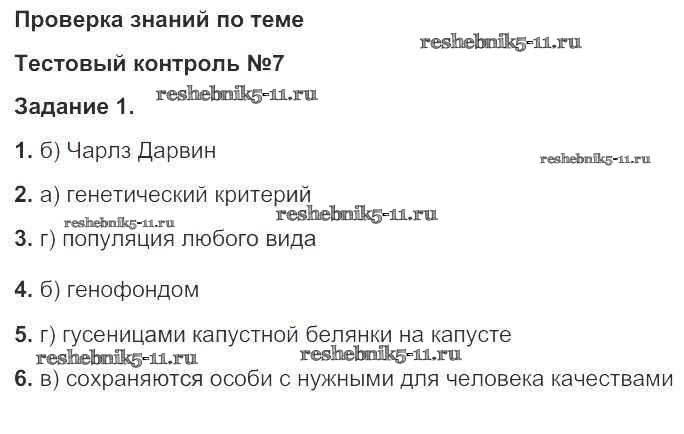 Проверка знаний по теме

Тестовый контроль №7

Задание 1.

1. б) Чарлз Дарвин

2. а) генетический критерий

3. г) популяция любого вида

4. б) генофондом

5. г) гусеницами капустной белянки на капусте

6. в) сохраняются особи с нужными для человека качествами

reshebnik5-11.ru